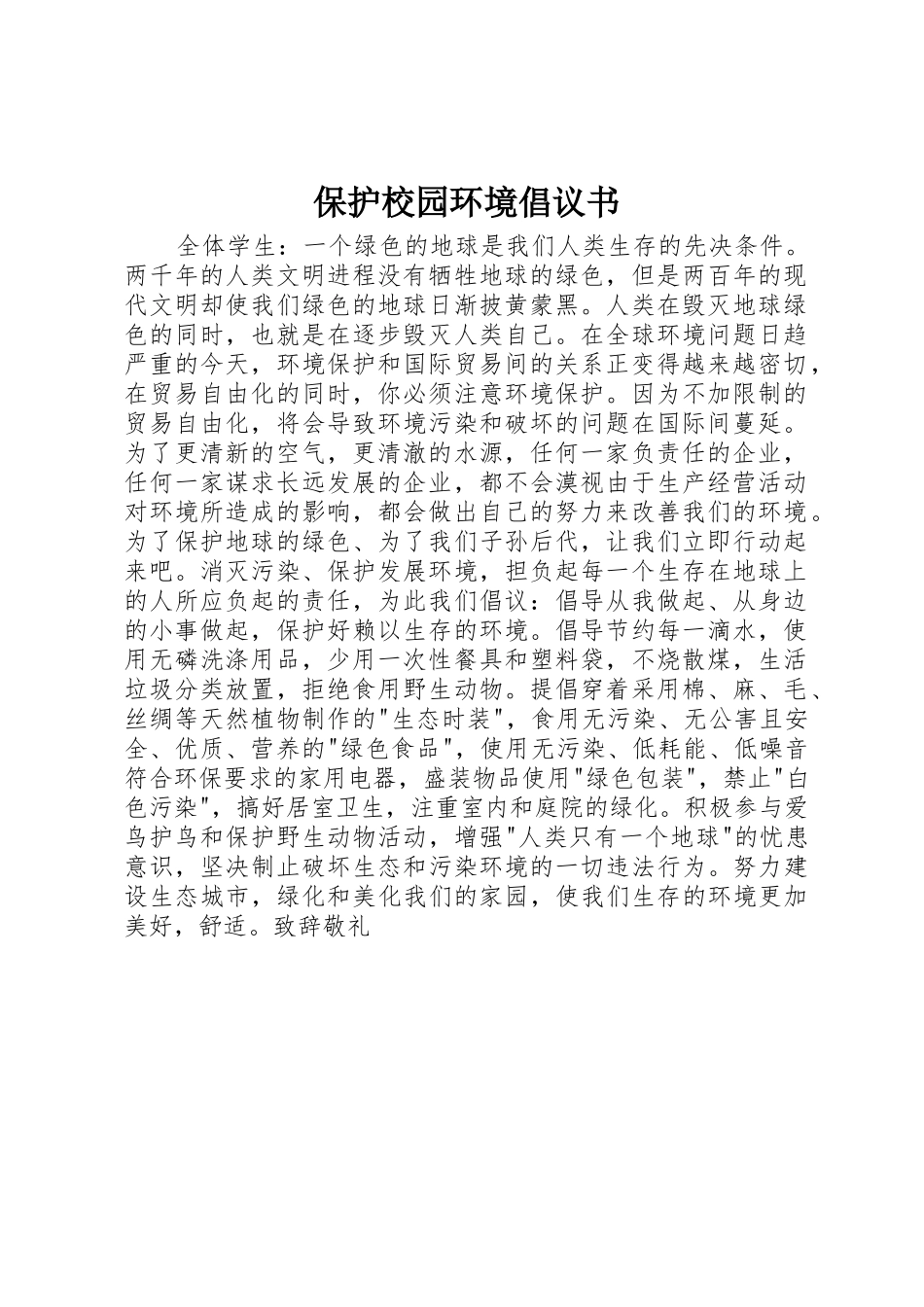 保护校园环境倡议书

全体学生：一个绿色的地球是我们人类生存的先决条件。两千年的人类文明进程没有牺牲地球的绿色，但是两百年的现代文明却使我们绿色的地球日渐披黄蒙黑。人类在毁灭地球绿色的同时，也就是在逐步毁灭人类自己。在全球环境问题日趋严重的今天，环境保护和国际贸易间的关系正变得越来越密切，在贸易自由化的同时，你必须注意环境保护。因为不加限制的贸易自由化，将会导致环境污染和破坏的问题在国际间蔓延。为了更清新的空气，更清澈的水源，任何一家负责任的企业，任何一家谋求长远发展的企业，都不会漠视由于生产经营活动对环境所造成的影响，都会做出自己的努力来改善我们的环境。为了保护地球的绿色、为了我们子孙后代，让我们立即行动起来吧。消灭污染、保护发展环境，担负起每一个生存在地球上的人所应负起的责任，为此我们倡议：倡导从我做起、从身边的小事做起，保护好赖以生存的环境。倡导节约每一滴水，使用无磷洗涤用品，少用一次性餐具和塑料袋，不烧散煤，生活垃圾分类放置，拒绝食用野生动物。提倡穿着采用棉、麻、毛、丝绸等天然植物制作的"生态时装"，食用无污染、无公害且安全、优质、营养的"绿色食品"，使用无污染、低耗能、低噪音符合环保要求的家用电器，盛装物品使用"绿色包装"，禁止"白色污染"，搞好居室卫生，注重室内和庭院的绿化。积极参与爱鸟护鸟和保护野生动物活动，增强"人类只有一个地球"的忧患意识，坚决制止破坏生态和污染环境的一切违法行为。努力建设生态城市，绿化和美化我们的家园，使我们生存的环境更加美好，舒适。致辞敬礼